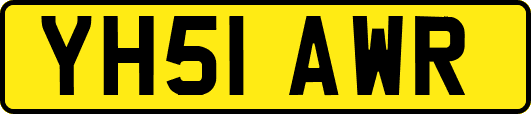 YH51 AWR